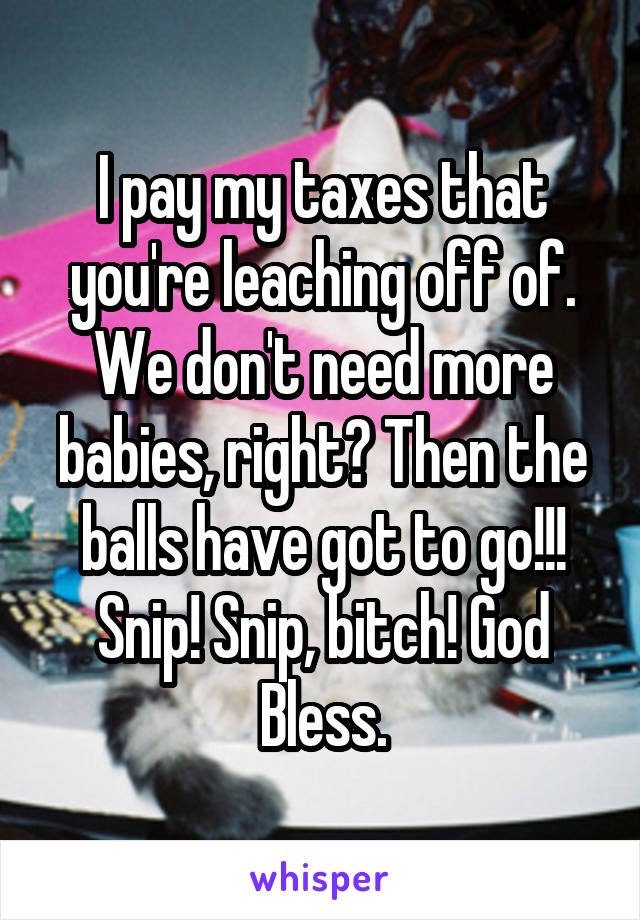 I pay my taxes that you're leaching off of. We don't need more babies, right? Then the balls have got to go!!! Snip! Snip, bitch! God Bless.

whisper